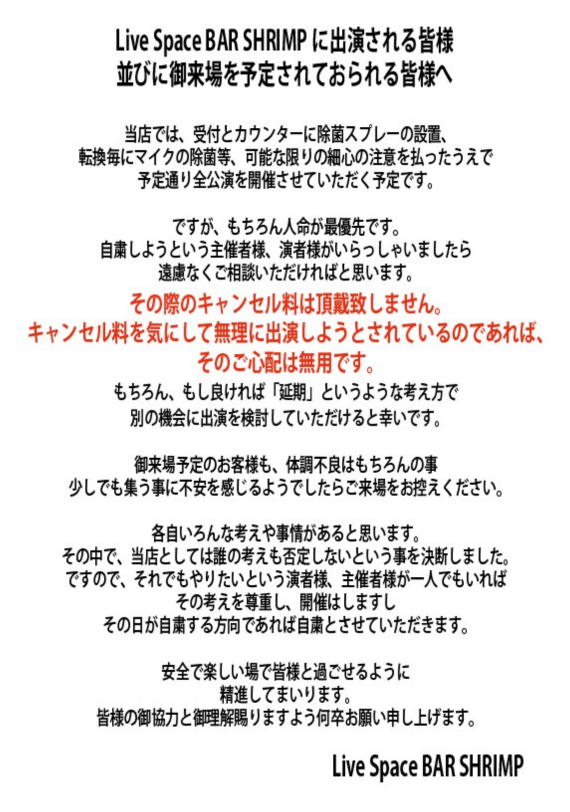 Live Space BAR SHRIMP に出演される皆様
並びに御来場を予定されておられる皆様へ

当店では、受付とカウンターに除菌スプレーの設置、
転換毎にマイクの除菌等、可能な限りの細心の注意を払ったうえで
予定通り全公演を開催させていただく予定です。

ですが、もちろん人命が最優先です。
自粛しようという主催者様、演者様がいらっしゃいましたら
遠慮なくご相談いただければと思います。
その際のキャンセル料は頂戴致しません。
キャンセル料を気にして無理に出演しようとされているのであれば、
そのご心配は無用です。
もちろん、もし良ければ「延期」というような考え方で
別の機会に出演を検討していただけると幸いです。

御来場予定のお客様も、体調不良はもちろんの事
少しでも集う事に不安を感じるようでしたらご来場をお控えください。

各自いろんな考えや事情があると思います。
その中で、当店としては誰の考えも否定しないという事を決断しました。
ですので、それでもやりたいという演者様、主催者様が一人でもいれば
その考えを尊重し、開催はしますし
その日が自粛する方向であれば自粛とさせていただきます。

安全で楽しい場で皆様と過ごせるように
精進してまいります。
皆様の御協力と御理解賜りますよう何卒お願い申し上げます。

Live Space BAR SHRIMP